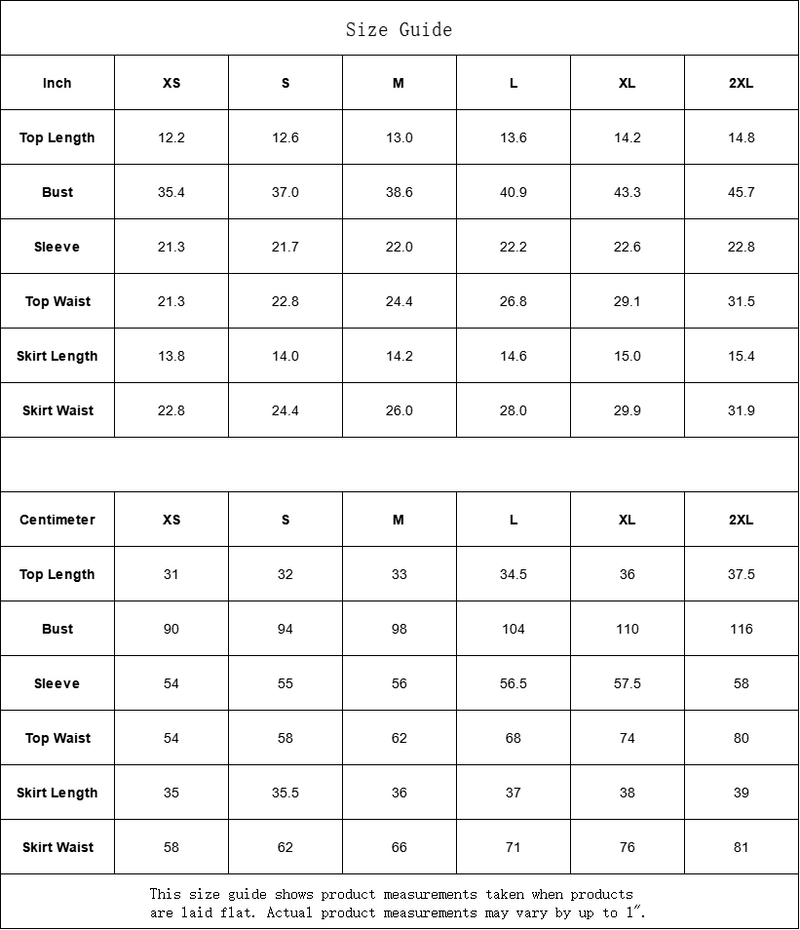 Size Guide

| Inch | XS | S | M | L | XL | 2XL |
|---|---|---|---|---|---|---|
| Top Length | 12.2 | 12.6 | 13.0 | 13.6 | 14.2 | 14.8 |
| Bust | 35.4 | 37.0 | 38.6 | 40.9 | 43.3 | 45.7 |
| Sleeve | 21.3 | 21.7 | 22.0 | 22.2 | 22.6 | 22.8 |
| Top Waist | 21.3 | 22.8 | 24.4 | 26.8 | 29.1 | 31.5 |
| Skirt Length | 13.8 | 14.0 | 14.2 | 14.6 | 15.0 | 15.4 |
| Skirt Waist | 22.8 | 24.4 | 26.0 | 28.0 | 29.9 | 31.9 |

| Centimeter | XS | S | M | L | XL | 2XL |
|---|---|---|---|---|---|---|
| Top Length | 31 | 32 | 33 | 34.5 | 36 | 37.5 |
| Bust | 90 | 94 | 98 | 104 | 110 | 116 |
| Sleeve | 54 | 55 | 56 | 56.5 | 57.5 | 58 |
| Top Waist | 54 | 58 | 62 | 68 | 74 | 80 |
| Skirt Length | 35 | 35.5 | 36 | 37 | 38 | 39 |
| Skirt Waist | 58 | 62 | 66 | 71 | 76 | 81 |

This size guide shows product measurements taken when products are laid flat. Actual product measurements may vary by up to 1".